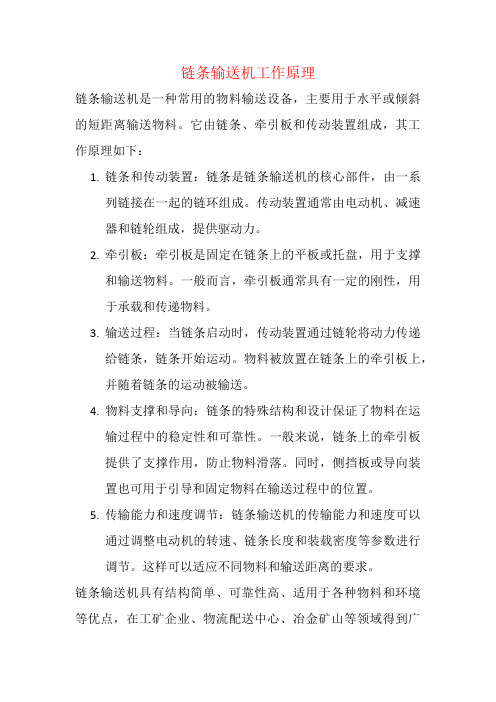 链条输送机工作原理

链条输送机是一种常用的物料输送设备，主要用于水平或倾斜的短距离输送物料。它由链条、牵引板和传动装置组成，其工作原理如下：

1. 链条和传动装置：链条是链条输送机的核心部件，由一系列链接在一起的链环组成。传动装置通常由电动机、减速器和链轮组成，提供驱动力。

2. 牵引板：牵引板是固定在链条上的平板或托盘，用于支撑和输送物料。一般而言，牵引板通常具有一定的刚性，用于承载和传递物料。

3. 输送过程：当链条启动时，传动装置通过链轮将动力传递给链条，链条开始运动。物料被放置在链条上的牵引板上，并随着链条的运动被输送。

4. 物料支撑和导向：链条的特殊结构和设计保证了物料在运输过程中的稳定性和可靠性。一般来说，链条上的牵引板提供了支撑作用，防止物料滑落。同时，侧挡板或导向装置也可用于引导和固定物料在输送过程中的位置。

5. 传输能力和速度调节：链条输送机的传输能力和速度可以通过调整电动机的转速、链条长度和装载密度等参数进行调节。这样可以适应不同物料和输送距离的要求。

链条输送机具有结构简单、可靠性高、适用于各种物料和环境等优点，在工矿企业、物流配送中心、冶金矿山等领域得到广